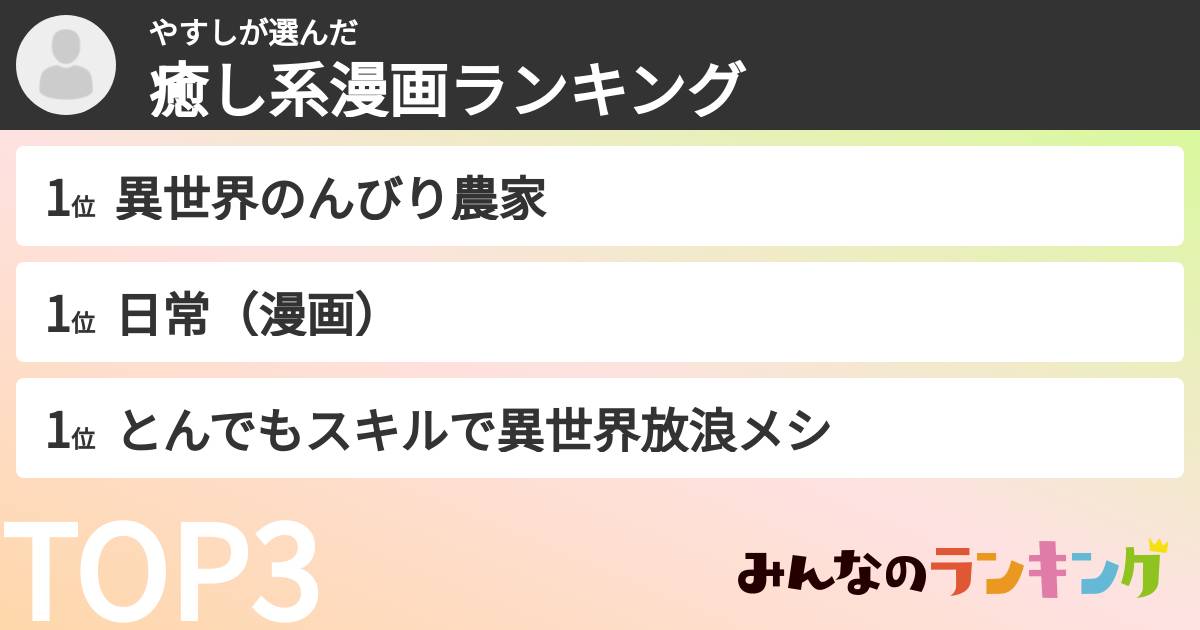 やすしが選んだ
癒し系漫画ランキング

1位 異世界のんびり農家

1位 日常（漫画）

1位 とんでもスキルで異世界放浪メシ

TOP3

みんなのランキング